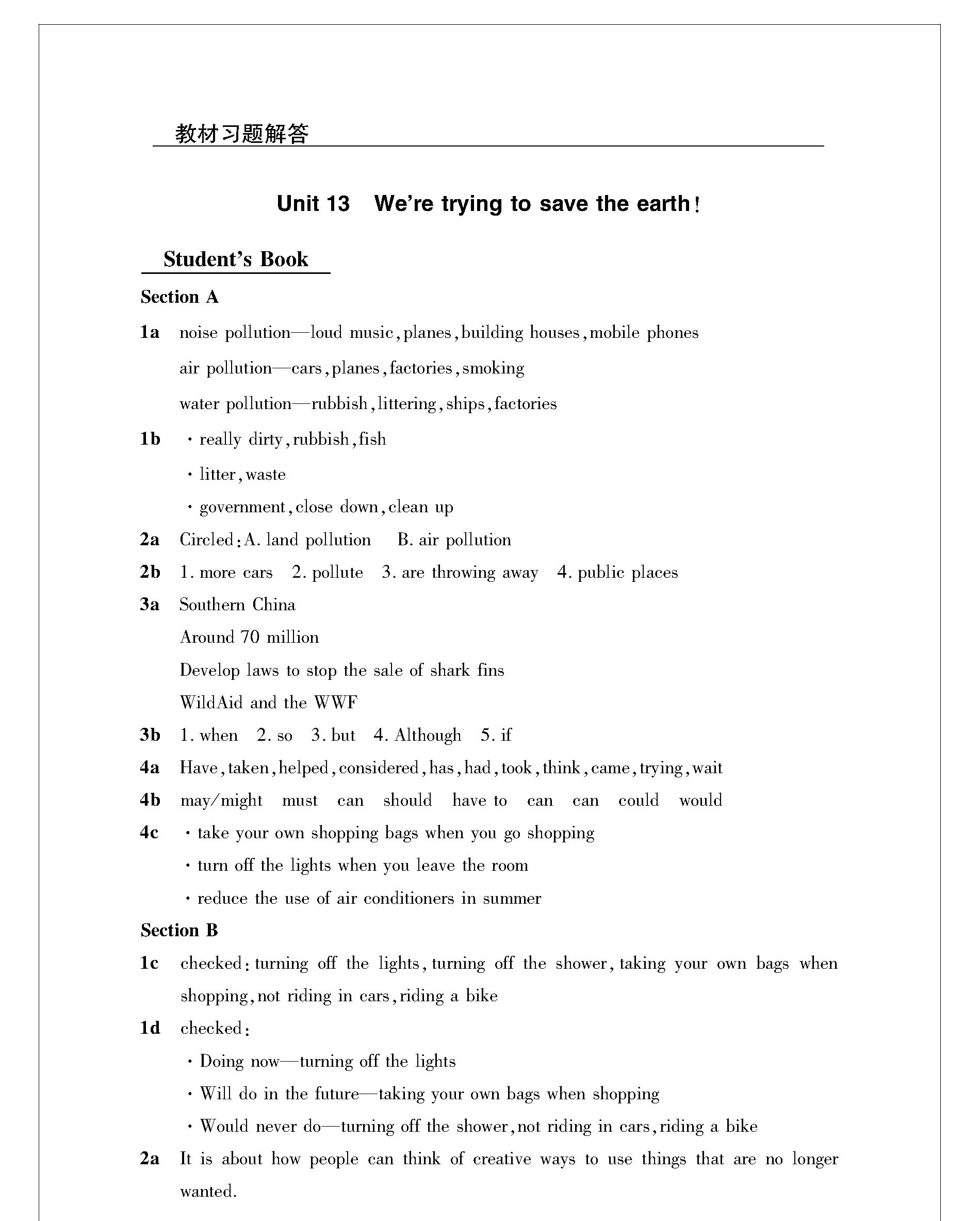 教材习题解答

Unit 13 We're trying to save the earth!

Student's Book

Section A

1a noise pollution—loud music, planes, building houses, mobile phones
air pollution—cars, planes, factories, smoking
water pollution—rubbish, littering, ships, factories

1b · really dirty, rubbish, fish
· litter, waste
· government, close down, clean up

2a Circled: A. land pollution B. air pollution

2b 1. more cars 2. pollute 3. are throwing away 4. public places

3a Southern China
Around 70 million
Develop laws to stop the sale of shark fins
WildAid and the WWF

3b 1. when 2. so 3. but 4. Although 5. if

4a Have, taken, helped, considered, has, had, took, think, came, trying, wait

4b may/might must can should have to can can could would

4c · take your own shopping bags when you go shopping
· turn off the lights when you leave the room
· reduce the use of air conditioners in summer

Section B

1c checked: turning off the lights, turning off the shower, taking your own bags when shopping, not riding in cars, riding a bike

1d checked:
· Doing now—turning off the lights
· Will do in the future—taking your own bags when shopping
· Would never do—turning off the shower, not riding in cars, riding a bike

2a It is about how people can think of creative ways to use things that are no longer wanted.